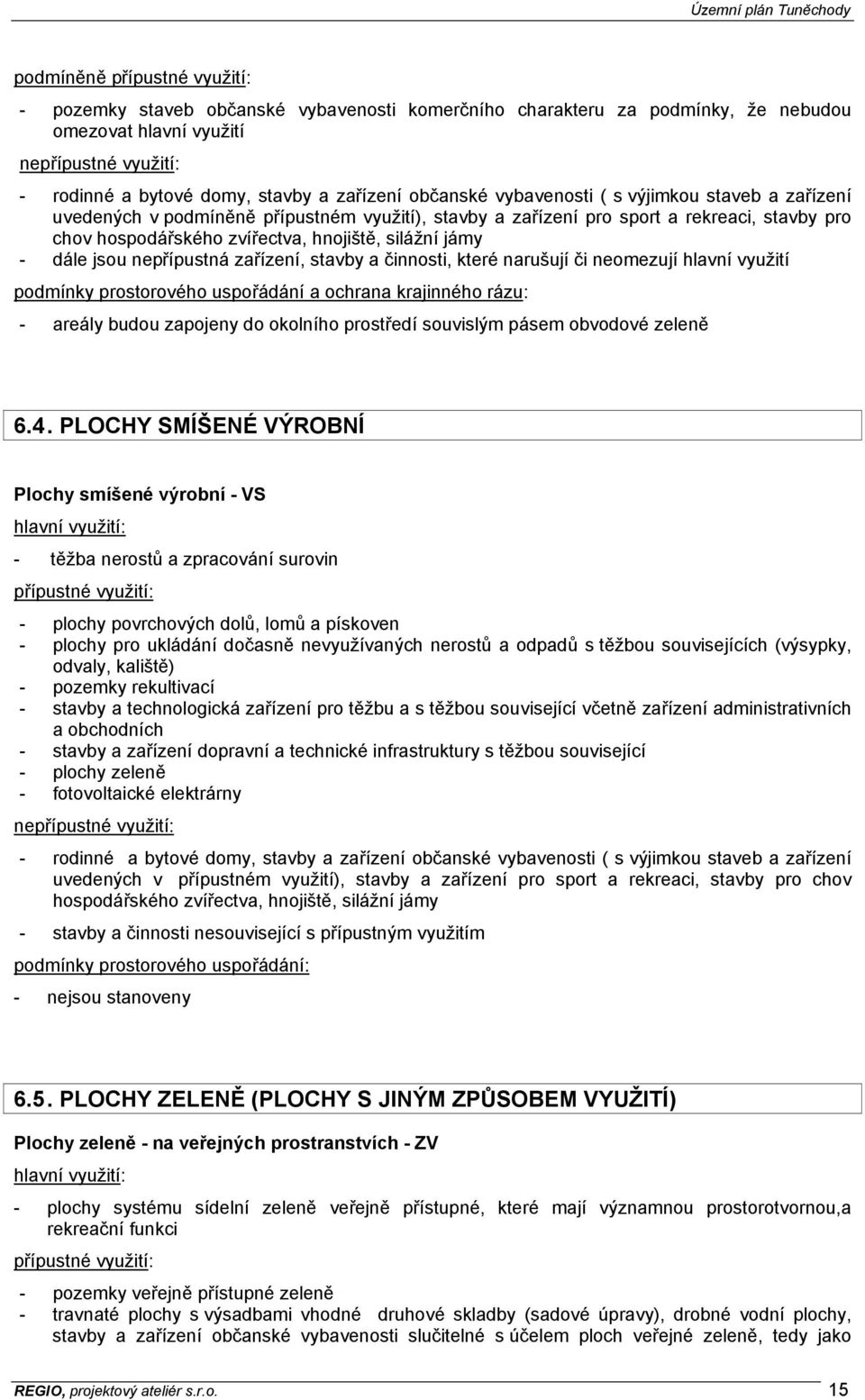 Územní plán Tuněchody

podmíněně přípustné využití:

- pozemky staveb občanské vybavenosti komerčního charakteru za podmínky, že nebudou omezovat hlavní využití

nepřípustné využití:

- rodinné a bytové domy, stavby a zařízení občanské vybavenosti ( s výjimkou staveb a zařízení uvedených v podmíněně přípustném využití), stavby a zařízení pro sport a rekreaci, stavby pro chov hospodářského zvířectva, hnojiště, silážní jámy
- dále jsou nepřípustná zařízení, stavby a činnosti, které narušují či neomezují hlavní využití

podmínky prostorového uspořádání a ochrana krajinného rázu:

- areály budou zapojeny do okolního prostředí souvislým pásem obvodové zeleně

6.4. PLOCHY SMÍŠENÉ VÝROBNÍ

Plochy smíšené výrobní - VS

hlavní využití:

- těžba nerostů a zpracování surovin

přípustné využití:

- plochy povrchových dolů, lomů a pískoven
- plochy pro ukládání dočasně nevyužívaných nerostů a odpadů s těžbou souvisejících (výsypky, odvaly, kaliště)
- pozemky rekultivací
- stavby a technologická zařízení pro těžbu a s těžbou související včetně zařízení administrativních a obchodních
- stavby a zařízení dopravní a technické infrastruktury s těžbou související
- plochy zeleně
- fotovoltaické elektrárny

nepřípustné využití:

- rodinné a bytové domy, stavby a zařízení občanské vybavenosti ( s výjimkou staveb a zařízení uvedených v přípustném využití), stavby a zařízení pro sport a rekreaci, stavby pro chov hospodářského zvířectva, hnojiště, silážní jámy

- stavby a činnosti nesouvisející s přípustným využitím

podmínky prostorového uspořádání:

- nejsou stanoveny

6.5. PLOCHY ZELENĚ (PLOCHY S JINÝM ZPŮSOBEM VYUŽITÍ)

Plochy zeleně - na veřejných prostranstvích - ZV

hlavní využití:

- plochy systému sídelní zeleně veřejně přístupné, které mají významnou prostorotvornou,a rekreační funkci

přípustné využití:

- pozemky veřejně přístupné zeleně
- travnaté plochy s výsadbami vhodné druhové skladby (sadové úpravy), drobné vodní plochy, stavby a zařízení občanské vybavenosti slučitelné s účelem ploch veřejné zeleně, tedy jako

REGIO, projektový ateliér s.r.o. 15